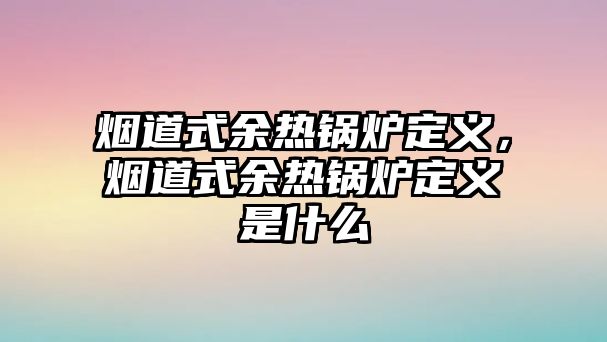 烟道式余热锅炉定义，烟道式余热锅炉定义是什么